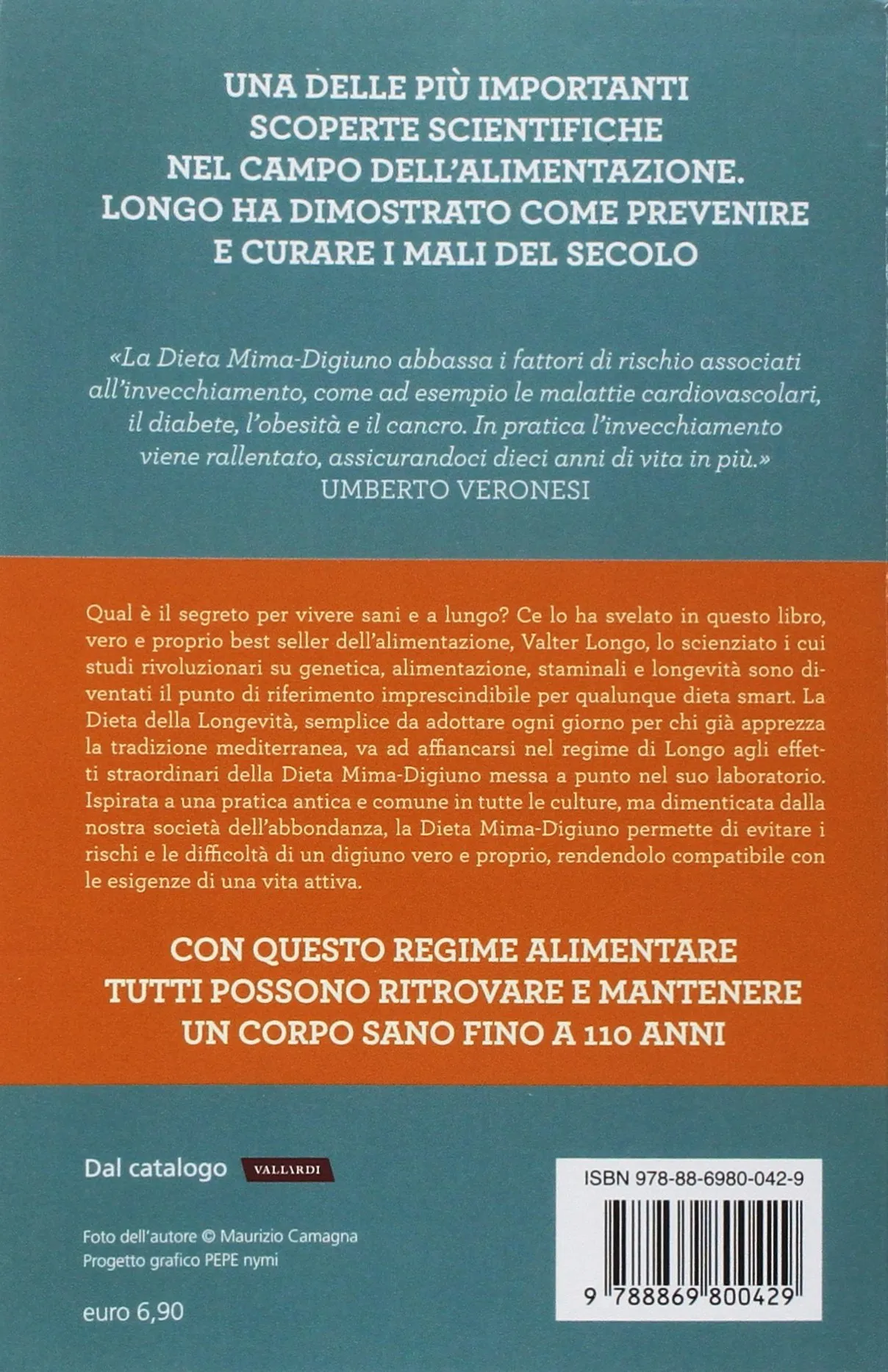 UNA DELLE PIÙ IMPORTANTI SCOPERTE SCIENTIFICHE NEL CAMPO DELL'ALIMENTAZIONE. LONGO HA DIMOSTRATO COME PREVENIRE E CURARE I MALI DEL SECOLO

«La Dieta Mima-Digiuno abbassa i fattori di rischio associati all'invecchiamento, come ad esempio le malattie cardiovascolari, il diabete, l'obesità e il cancro. In pratica l'invecchiamento viene rallentato, assicurandoci dieci anni di vita in più.»
UMBERTO VERONESI

Qual è il segreto per vivere sani e a lungo? Ce lo ha svelato in questo libro, vero e proprio best seller dell'alimentazione, Valter Longo, lo scienziato i cui studi rivoluzionari su genetica, alimentazione, staminali e longevità sono diventati il punto di riferimento imprescindibile per qualunque dieta smart. La Dieta della Longevità, semplice da adottare ogni giorno per chi già apprezza la tradizione mediterranea, va ad affiancarsi nel regime di Longo agli effetti straordinari della Dieta Mima-Digiuno messa a punto nel suo laboratorio. Ispirata a una pratica antica e comune in tutte le culture, ma dimenticata dalla nostra società dell'abbondanza, la Dieta Mima-Digiuno permette di evitare i rischi e le difficoltà di un digiuno vero e proprio, rendendolo compatibile con le esigenze di una vita attiva.

CON QUESTO REGIME ALIMENTARE TUTTI POSSONO RITROVARE E MANTENERE UN CORPO SANO FINO A 110 ANNI

Dal catalogo VALLARDI

Foto dell'autore © Maurizio Camagna
Progetto grafico PEPE nymi

euro 6,90

ISBN 978-88-6980-042-9

9 788869 800429